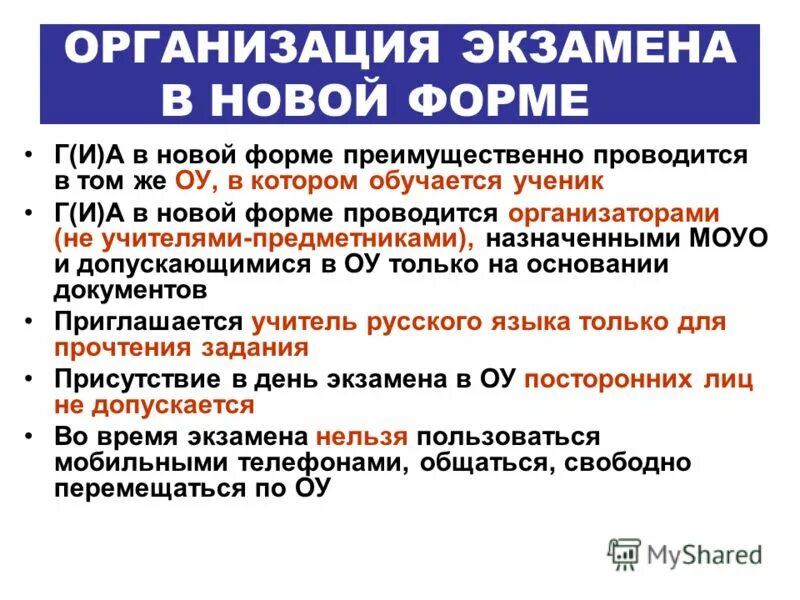 ОРГАНИЗАЦИЯ ЭКЗАМЕНА В НОВОЙ ФОРМЕ

• Г(И)А в новой форме преимущественно проводится в том же ОУ, в котором обучается ученик
• Г(И)А в новой форме проводится организаторами (не учителями-предметниками), назначенными МОУО и допускающимися в ОУ только на основании документов
• Приглашается учитель русского языка только для прочтения задания
• Присутствие в день экзамена в ОУ посторонних лиц не допускается
• Во время экзамена нельзя пользоваться мобильными телефонами, общаться, свободно перемещаться по ОУ

MyShared